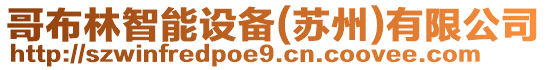 哥布林智能设备(苏州)有限公司
http://szwinfredpoe9.cn.coovee.com